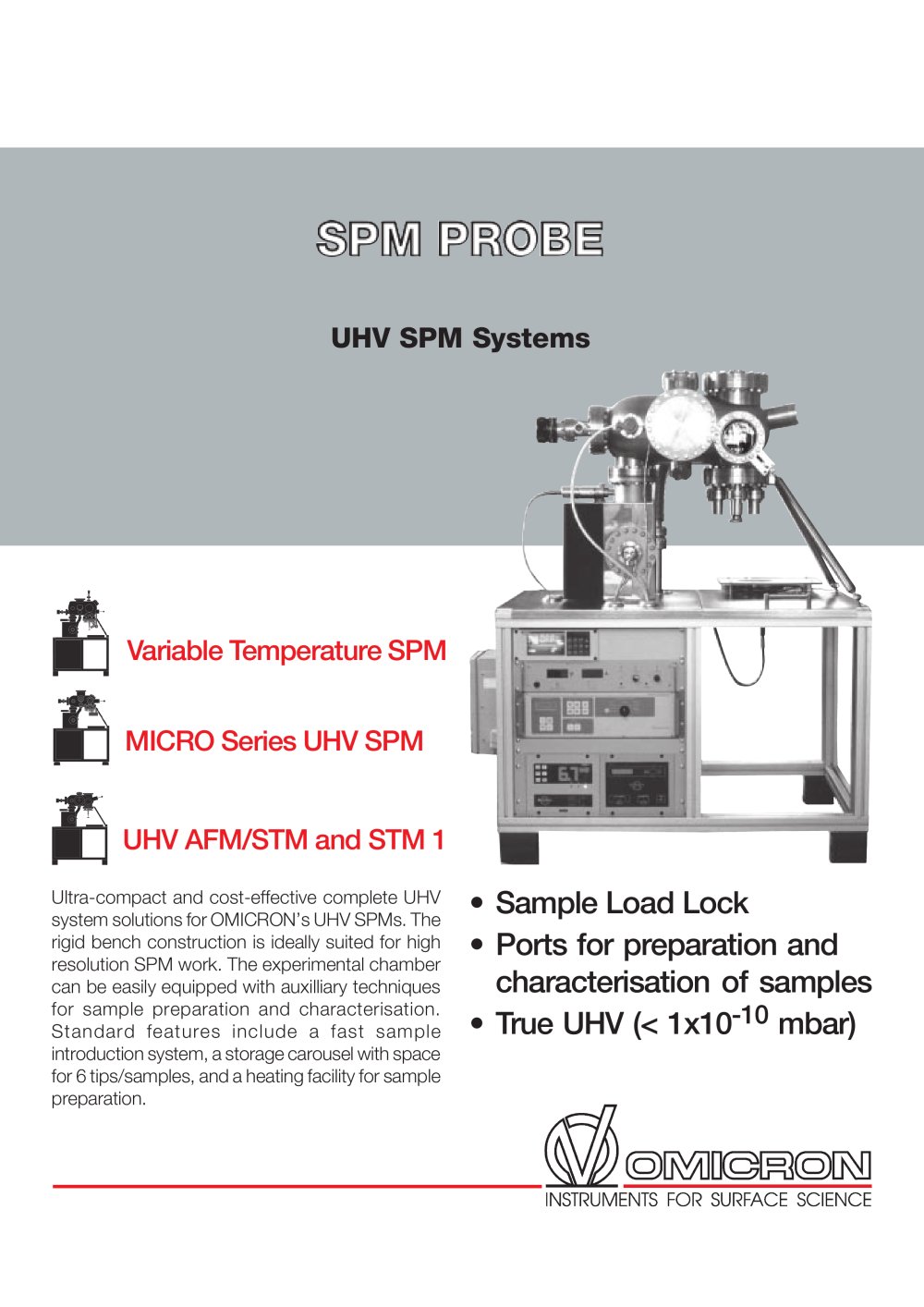 SPM PROBE

UHV SPM Systems

Variable Temperature SPM

MICRO Series UHV SPM

UHV AFM/STM and STM 1

Ultra-compact and cost-effective complete UHV system solutions for OMICRON's UHV SPMs. The rigid bench construction is ideally suited for high resolution SPM work. The experimental chamber can be easily equipped with auxilliary techniques for sample preparation and characterisation. Standard features include a fast sample introduction system, a storage carousel with space for 6 tips/samples, and a heating facility for sample preparation.

• Sample Load Lock
• Ports for preparation and characterisation of samples
• True UHV (< $1x10^{-10}$ mbar)

OMICRON
INSTRUMENTS FOR SURFACE SCIENCE